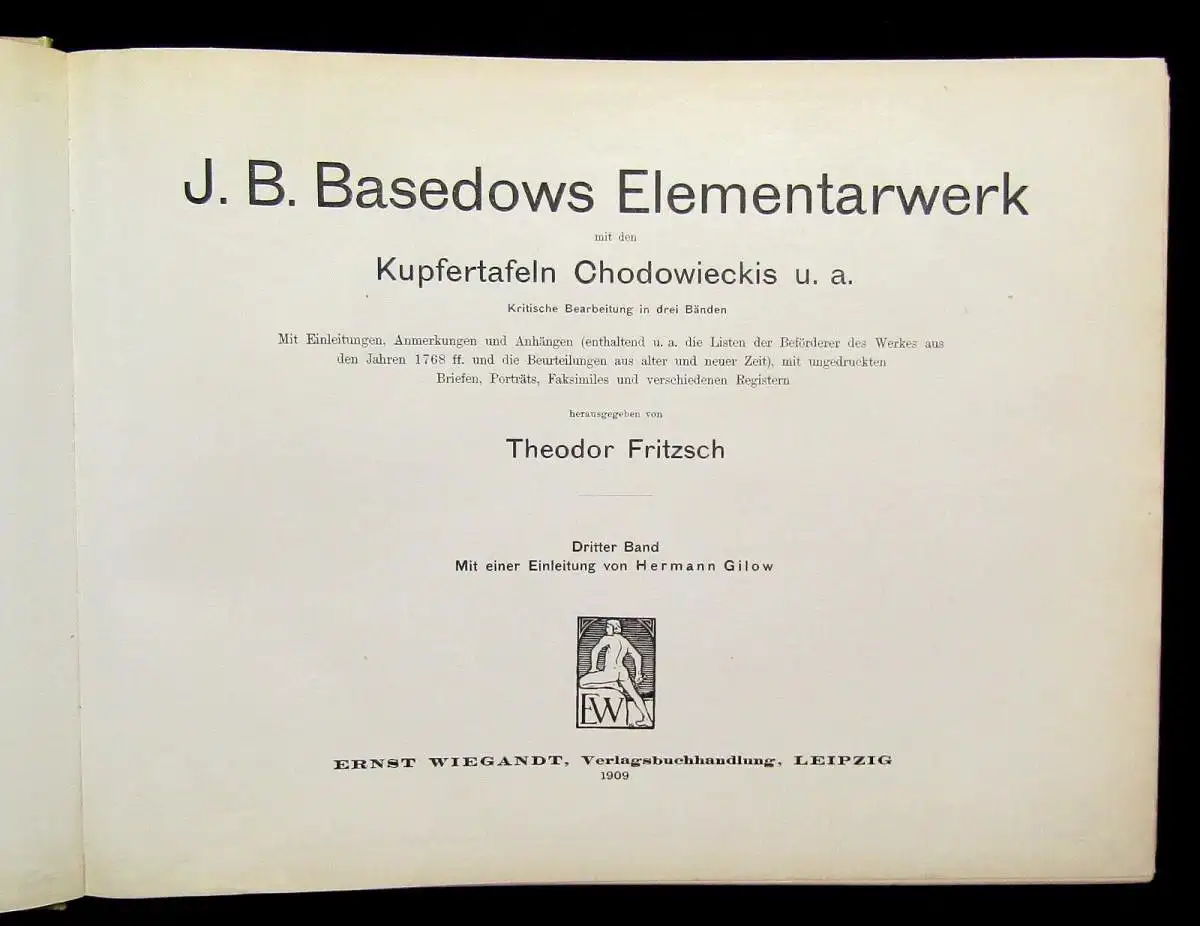 J. B. Basedows Elementarwerk

mit den

Kupfertafeln Chodowieckis u. a.

Kritische Bearbeitung in drei Bänden

Mit Einleitungen, Anmerkungen und Anhängen (enthaltend u. a. die Listen der Beförderer des Werkes aus den Jahren 1768 ff. und die Beurteilungen aus alter und neuer Zeit), mit ungedruckten Briefen, Porträts, Faksimiles und verschiedenen Registern

herausgegeben von

Theodor Fritzsch

Dritter Band
Mit einer Einleitung von Hermann Gilow

EW

ERNST WIEGANDT, Verlagsbuchhandlung, LEIPZIG
1909